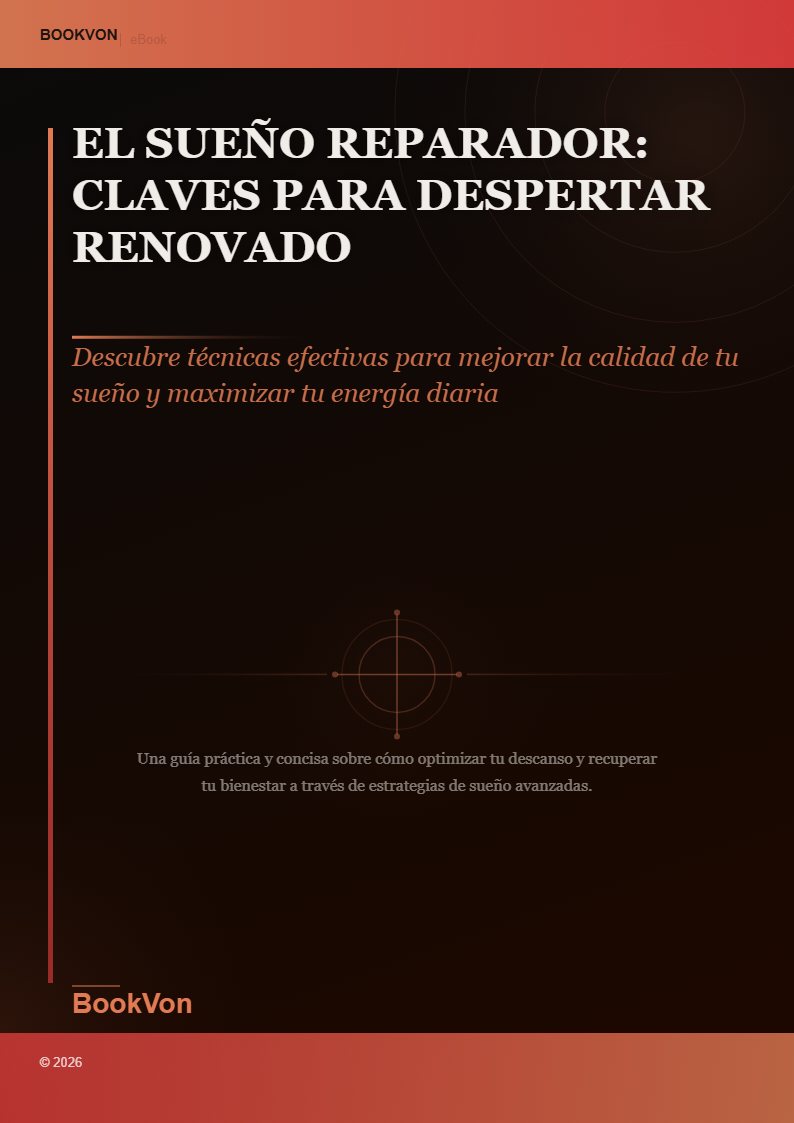 BOOKVON | eBook

EL SUEÑO REPARADOR: CLAVES PARA DESPERTAR RENOVADO

Descubre técnicas efectivas para mejorar la calidad de tu sueño y maximizar tu energía diaria

Una guía práctica y concisa sobre cómo optimizar tu descanso y recuperar tu bienestar a través de estrategias de sueño avanzadas.

BookVon

© 2026